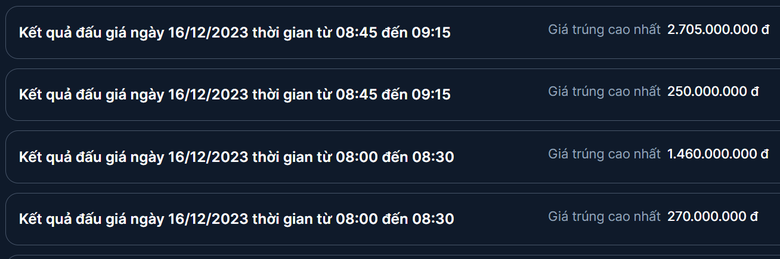 Kết quả đấu giá ngày 16/12/2023 thời gian từ 08:45 đến 09:15
Giá trúng cao nhất 2.705.000.000 đ

Kết quả đấu giá ngày 16/12/2023 thời gian từ 08:45 đến 09:15
Giá trúng cao nhất 250.000.000 đ

Kết quả đấu giá ngày 16/12/2023 thời gian từ 08:00 đến 08:30
Giá trúng cao nhất 1.460.000.000 đ

Kết quả đấu giá ngày 16/12/2023 thời gian từ 08:00 đến 08:30
Giá trúng cao nhất 270.000.000 đ